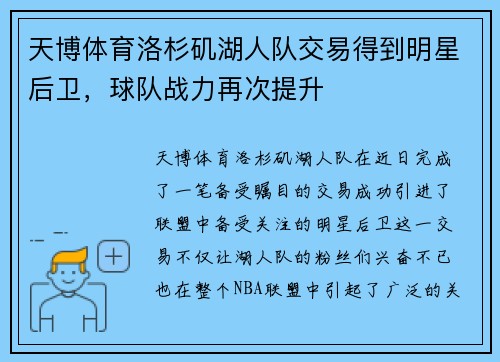 天博体育洛杉矶湖人队交易得到明星后卫，球队战力再次提升

天博体育洛杉矶湖人队在近日完成了一笔备受瞩目的交易成功引进了联盟中备受关注的明星后卫这一交易不仅让湖人队的粉丝们兴奋不已也在整个NBA联盟中引起了广泛的关